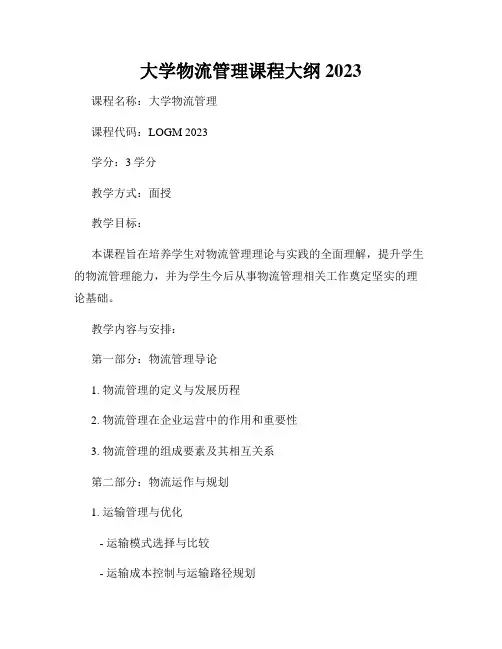 大学物流管理课程大纲 2023

课程名称：大学物流管理

课程代码：LOGM 2023

学分：3 学分

教学方式：面授

教学目标：

本课程旨在培养学生对物流管理理论与实践的全面理解，提升学生的物流管理能力，并为学生今后从事物流管理相关工作奠定坚实的理论基础。

教学内容与安排：

第一部分：物流管理导论

1. 物流管理的定义与发展历程

2. 物流管理在企业运营中的作用和重要性

3. 物流管理的组成要素及其相互关系

第二部分：物流运作与规划

1. 运输管理与优化

- 运输模式选择与比较

- 运输成本控制与运输路径规划